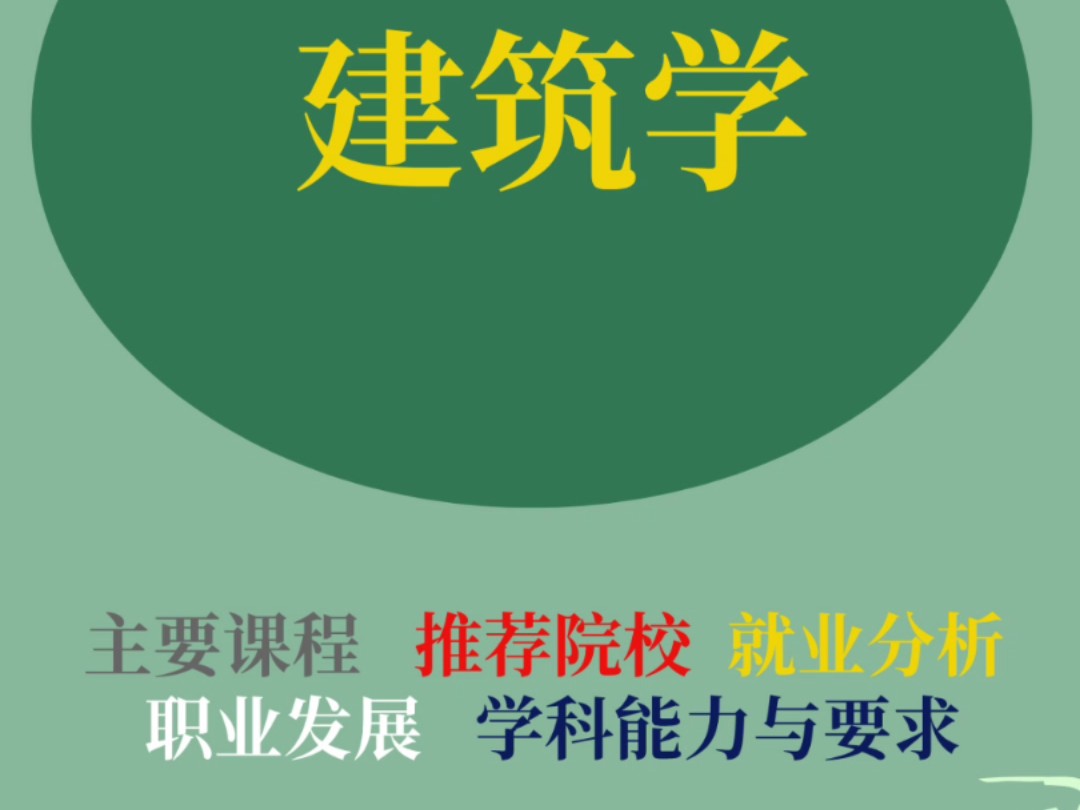 建筑学

主要课程 推荐院校 就业分析
职业发展 学科能力与要求